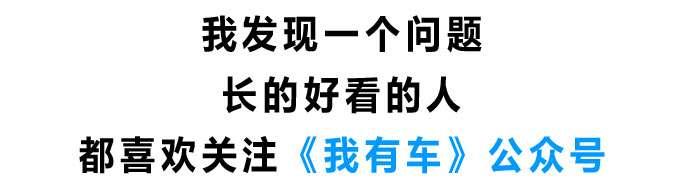 我发现一个问题
长的好看的人
都喜欢关注《我有车》公众号